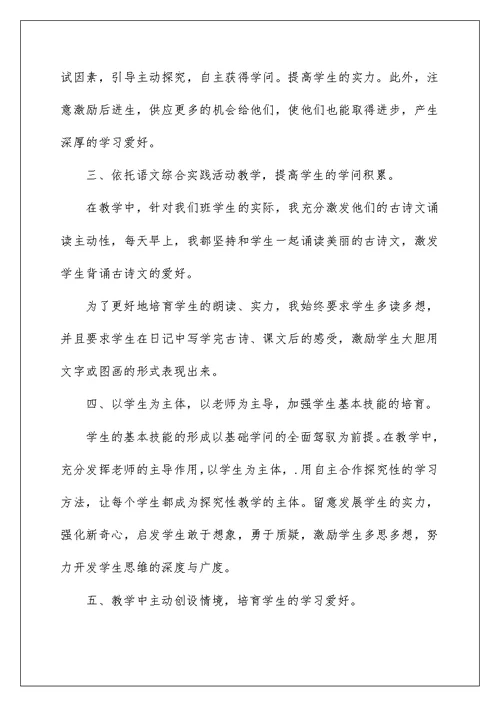 试因素，引导主动探究，自主获得学问。提高学生的实力。此外，注意激励后进生，供应更多的机会给他们，使他们也能取得进步，产生深厚的学习爱好。

三、依托语文综合实践活动教学，提高学生的学问积累。

在教学中，针对我们班学生的实际，我充分激发他们的古诗文诵读主动性，每天早上，我都坚持和学生一起诵读美丽的古诗文，激发学生背诵古诗文的爱好。

为了更好地培育学生的朗读、实力，我始终要求学生多读多想，并且要求学生在日记中写学完古诗、课文后的感受，激励学生大胆用文字或图画的形式表现出来。

四、以学生为主体，以老师为主导，加强学生基本技能的培育。

学生的基本技能的形成以基础学问的全面驾驭为前提。在教学中，充分发挥老师的主导作用，以学生为主体，.用自主合作探究性的学习方法，让每个学生都成为探究性教学的主体。留意发展学生的实力，强化新奇心，启发学生敢于想象，勇于质疑，激励学生多思多想，努力开发学生思维的深度与广度。

五、教学中主动创设情境，培育学生的学习爱好。